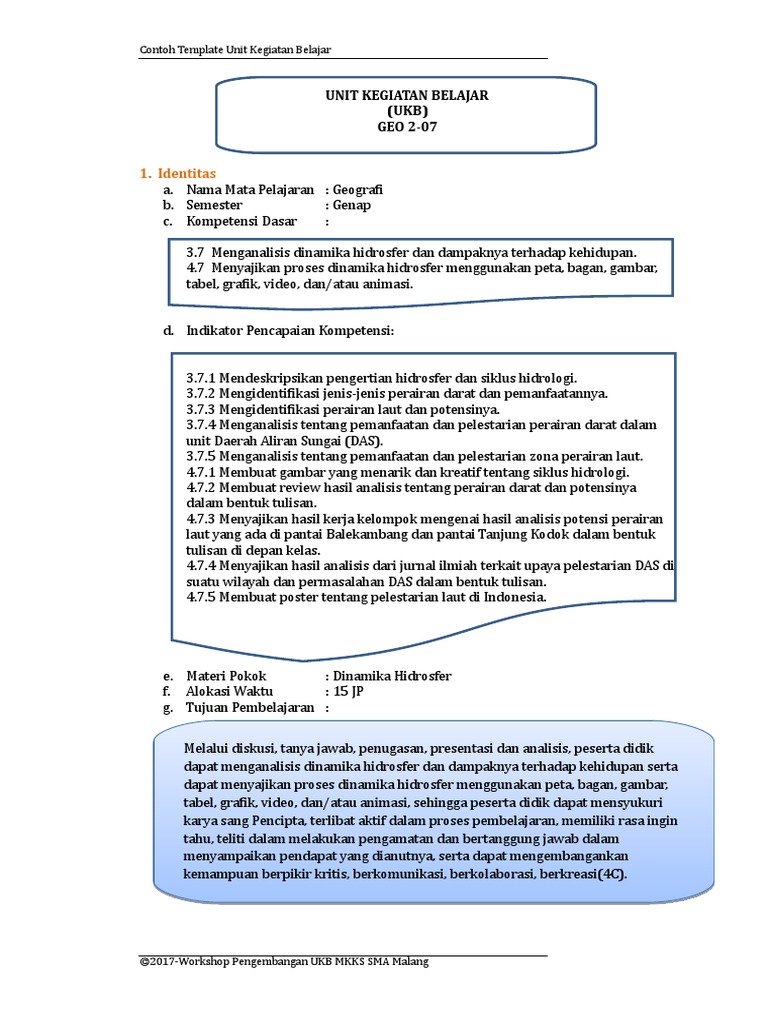 Contoh Template Unit Kegiatan Belajar

UNIT KEGIATAN BELAJAR
(UKB)
GEO 2-07

1. Identitas
a. Nama Mata Pelajaran : Geografi
b. Semester : Genap
c. Kompetensi Dasar :

3.7 Menganalisis dinamika hidrosfer dan dampaknya terhadap kehidupan.
4.7 Menyajikan proses dinamika hidrosfer menggunakan peta, bagan, gambar, tabel, grafik, video, dan/atau animasi.

d. Indikator Pencapaian Kompetensi:

3.7.1 Mendeskripsikan pengertian hidrosfer dan siklus hidrologi.
3.7.2 Mengidentifikasi jenis-jenis perairan darat dan pemanfaatannya.
3.7.3 Mengidentifikasi perairan laut dan potensinya.
3.7.4 Menganalisis tentang pemanfaatan dan pelestarian perairan darat dalam unit Daerah Aliran Sungai (DAS).
3.7.5 Menganalisis tentang pemanfaatan dan pelestarian zona perairan laut.
4.7.1 Membuat gambar yang menarik dan kreatif tentang siklus hidrologi.
4.7.2 Membuat review hasil analisis tentang perairan darat dan potensinya dalam bentuk tulisan.
4.7.3 Menyajikan hasil kerja kelompok mengenai hasil analisis potensi perairan laut yang ada di pantai Balekambang dan pantai Tanjung Kodok dalam bentuk tulisan di depan kelas.
4.7.4 Menyajikan hasil analisis dari jurnal ilmiah terkait upaya pelestarian DAS di suatu wilayah dan permasalahan DAS dalam bentuk tulisan.
4.7.5 Membuat poster tentang pelestarian laut di Indonesia.

e. Materi Pokok : Dinamika Hidrosfer
f. Alokasi Waktu : 15 JP
g. Tujuan Pembelajaran :

Melalui diskusi, tanya jawab, penugasan, presentasi dan analisis, peserta didik dapat menganalisis dinamika hidrosfer dan dampaknya terhadap kehidupan serta dapat menyajikan proses dinamika hidrosfer menggunakan peta, bagan, gambar, tabel, grafik, video, dan/atau animasi, sehingga peserta didik dapat mensyukuri karya sang Pencipta, terlibat aktif dalam proses pembelajaran, memiliki rasa ingin tahu, teliti dalam melakukan pengamatan dan bertanggung jawab dalam menyampaikan pendapat yang dianutnya, serta dapat mengembangankan kemampuan berpikir kritis, berkomunikasi, berkolaborasi, berkreasi(4C).

©2017-Workshop Pengembangan UKB MKKS SMA Malang